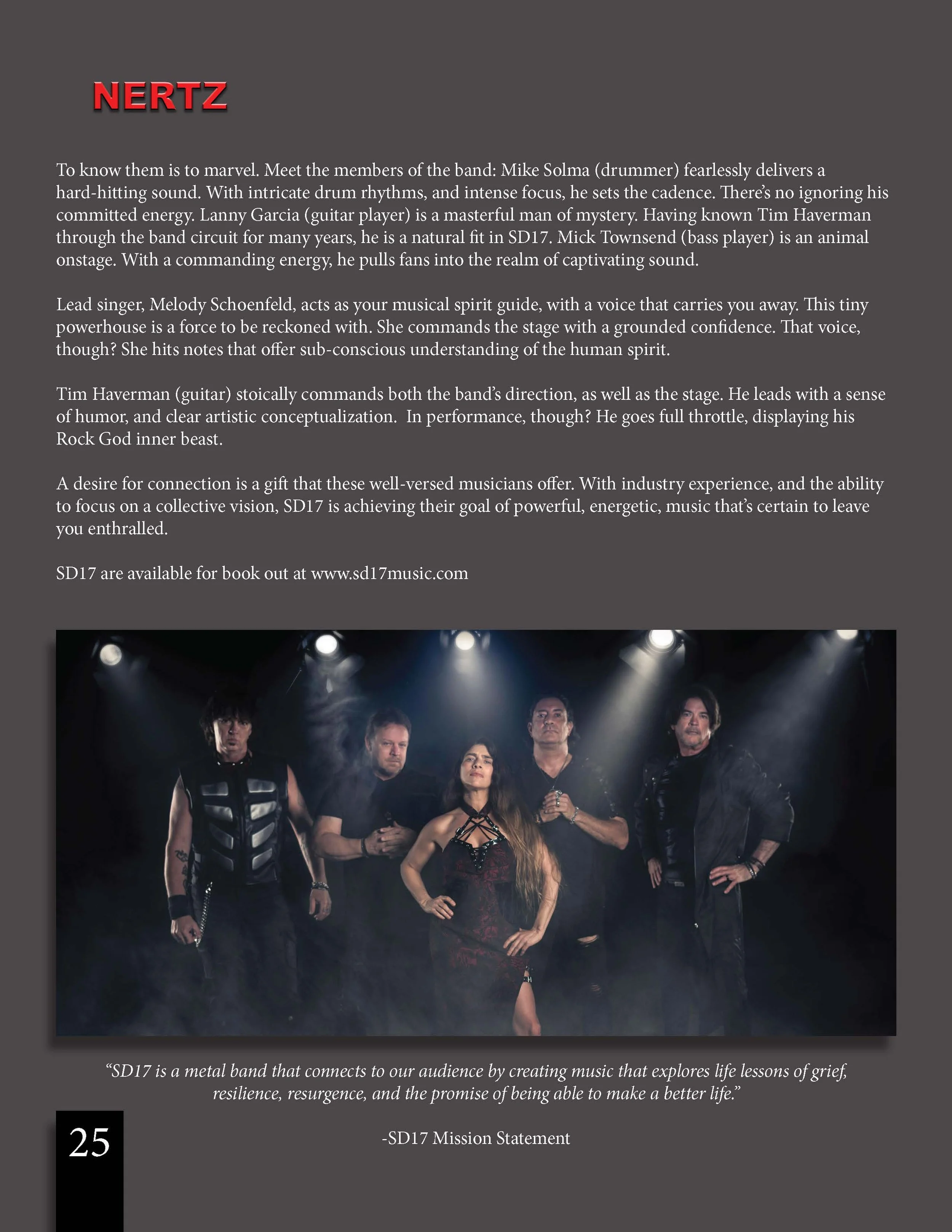 NERTZ

To know them is to marvel. Meet the members of the band: Mike Solma (drummer) fearlessly delivers a hard-hitting sound. With intricate drum rhythms, and intense focus, he sets the cadence. There's no ignoring his committed energy. Lanny Garcia (guitar player) is a masterful man of mystery. Having known Tim Haverman through the band circuit for many years, he is a natural fit in SD17. Mick Townsend (bass player) is an animal onstage. With a commanding energy, he pulls fans into the realm of captivating sound.

Lead singer, Melody Schoenfeld, acts as your musical spirit guide, with a voice that carries you away. This tiny powerhouse is a force to be reckoned with. She commands the stage with a grounded confidence. That voice, though? She hits notes that offer sub-conscious understanding of the human spirit.

Tim Haverman (guitar) stoically commands both the band's direction, as well as the stage. He leads with a sense of humor, and clear artistic conceptualization. In performance, though? He goes full throttle, displaying his Rock God inner beast.

A desire for connection is a gift that these well-versed musicians offer. With industry experience, and the ability to focus on a collective vision, SD17 is achieving their goal of powerful, energetic, music that's certain to leave you enthralled.

SD17 are available for book out at www.sd17music.com

"SD17 is a metal band that connects to our audience by creating music that explores life lessons of grief, resilience, resurgence, and the promise of being able to make a better life."

-SD17 Mission Statement

25